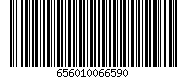 656010066590